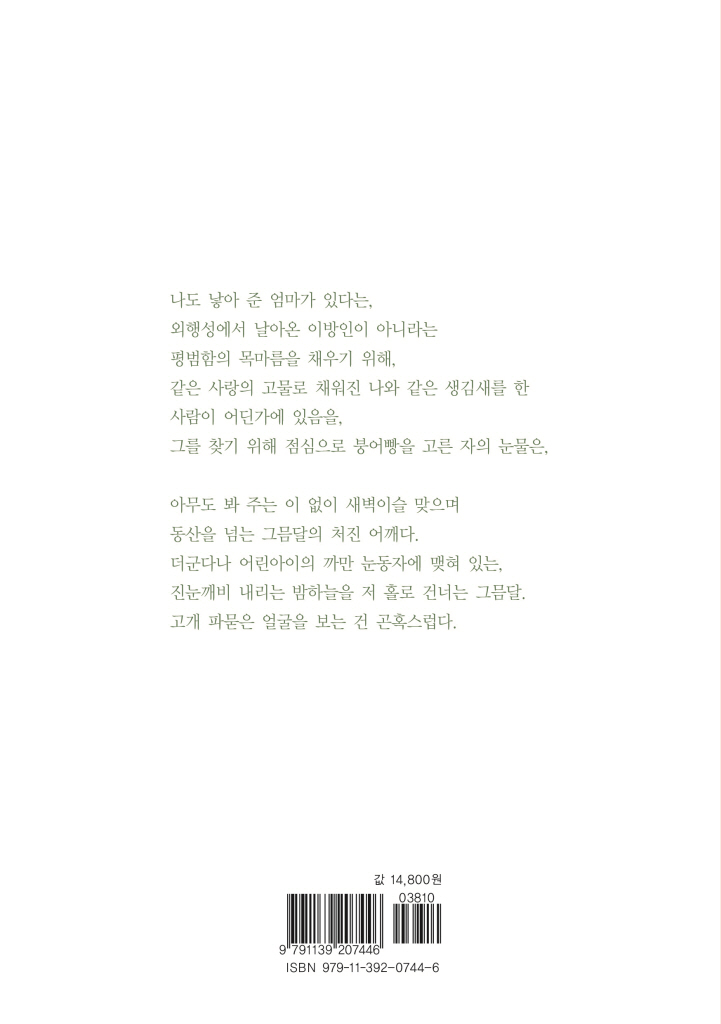 나도 낳아 준 엄마가 있다는,
외행성에서 날아온 이방인이 아니라는
평범함의 목마름을 채우기 위해,
같은 사랑의 고물로 채워진 나와 같은 생김새를 한
사람이 어딘가에 있음을,
그를 찾기 위해 점심으로 붕어빵을 고른 자의 눈물은,

아무도 봐 주는 이 없이 새벽이슬 맞으며
동산을 넘는 그믐달의 처진 어깨다.
더군다나 어린아이의 까만 눈동자에 맺혀 있는,
진눈깨비 내리는 밤하늘을 저 홀로 건너는 그믐달.
고개 파묻은 얼굴을 보는 건 곤혹스럽다.

값 14,800원

03810
9 791139 207446
ISBN 979-11-392-0744-6